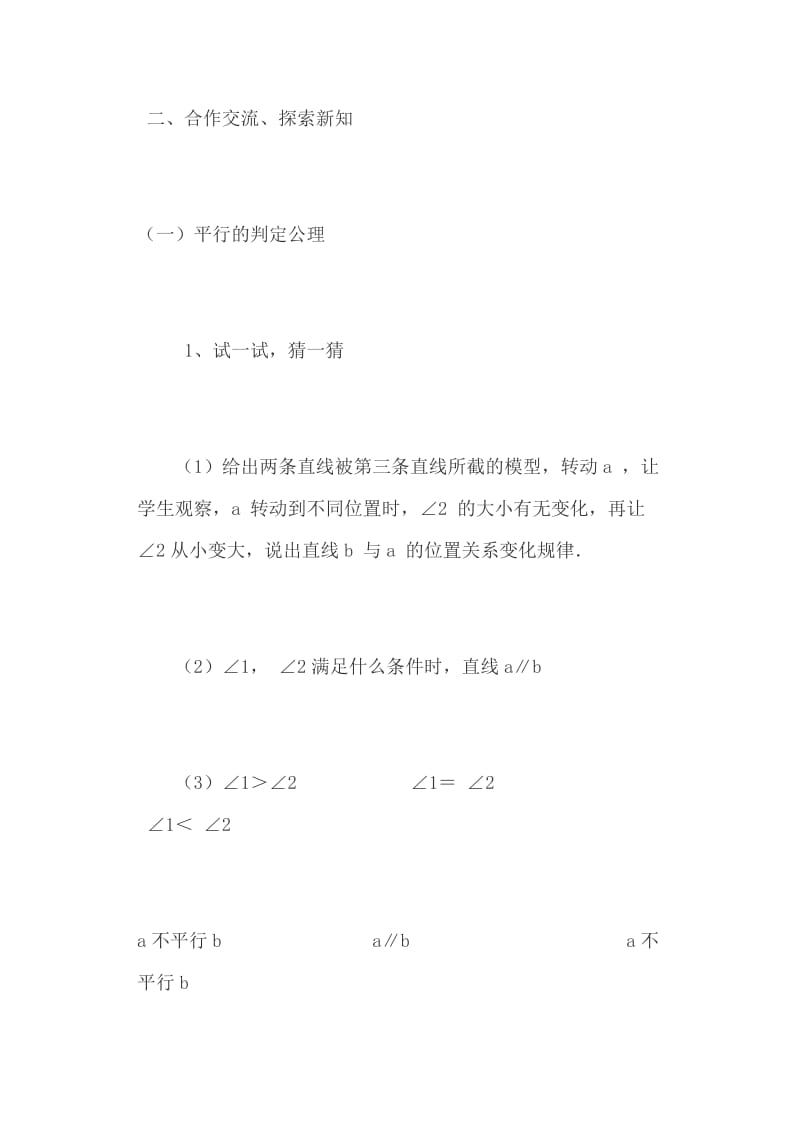 二、合作交流、探索新知

（一）平行的判定公理

1、试一试，猜一猜

（1）给出两条直线被第三条直线所截的模型，转动 a ，让学生观察，a 转动到不同位置时，∠2 的大小有无变化，再让∠2 从小变大，说出直线 b 与 a 的位置关系变化规律.

（2）∠1， ∠2 满足什么条件时，直线 a∥b

（3）∠1＞∠2 ∠1＝ ∠2 ∠1＜ ∠2

a 不平行 b a∥b a 不平行 b